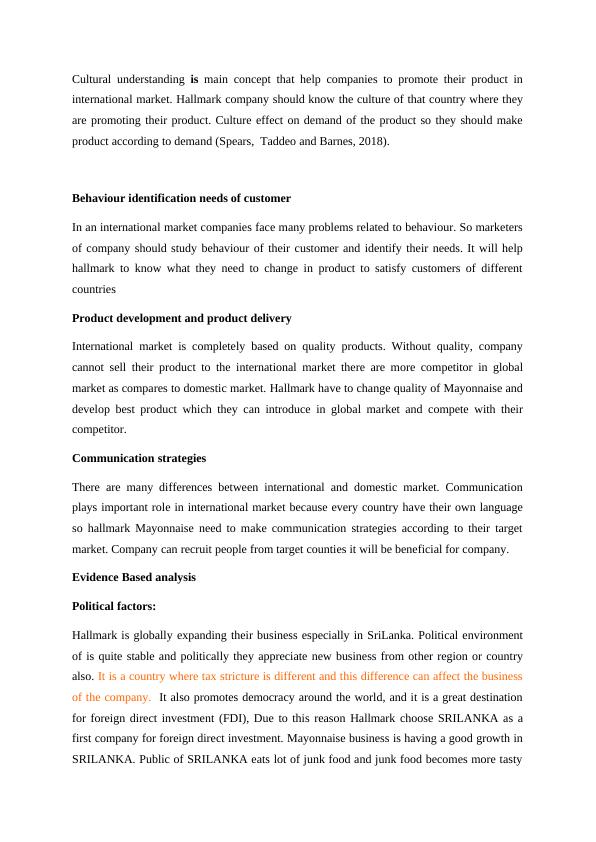 Cultural understanding is main concept that help companies to promote their product in international market. Hallmark company should know the culture of that country where they are promoting their product. Culture effect on demand of the product so they should make product according to demand (Spears, Taddeo and Barnes, 2018).

Behaviour identification needs of customer

In an international market companies face many problems related to behaviour. So marketers of company should study behaviour of their customer and identify their needs. It will help hallmark to know what they need to change in product to satisfy customers of different countries

Product development and product delivery

International market is completely based on quality products. Without quality, company cannot sell their product to the international market there are more competitor in global market as compares to domestic market. Hallmark have to change quality of Mayonnaise and develop best product which they can introduce in global market and compete with their competitor.

Communication strategies

There are many differences between international and domestic market. Communication plays important role in international market because every country have their own language so hallmark Mayonnaise need to make communication strategies according to their target market. Company can recruit people from target counties it will be beneficial for company.

Evidence Based analysis

Political factors:

Hallmark is globally expanding their business especially in SriLanka. Political environment of is quite stable and politically they appreciate new business from other region or country also. It is a country where tax stricture is different and this difference can affect the business of the company. It also promotes democracy around the world, and it is a great destination for foreign direct investment (FDI), Due to this reason Hallmark choose SRILANKA as a first company for foreign direct investment. Mayonnaise business is having a good growth in SRILANKA. Public of SRILANKA eats lot of junk food and junk food becomes more tasty